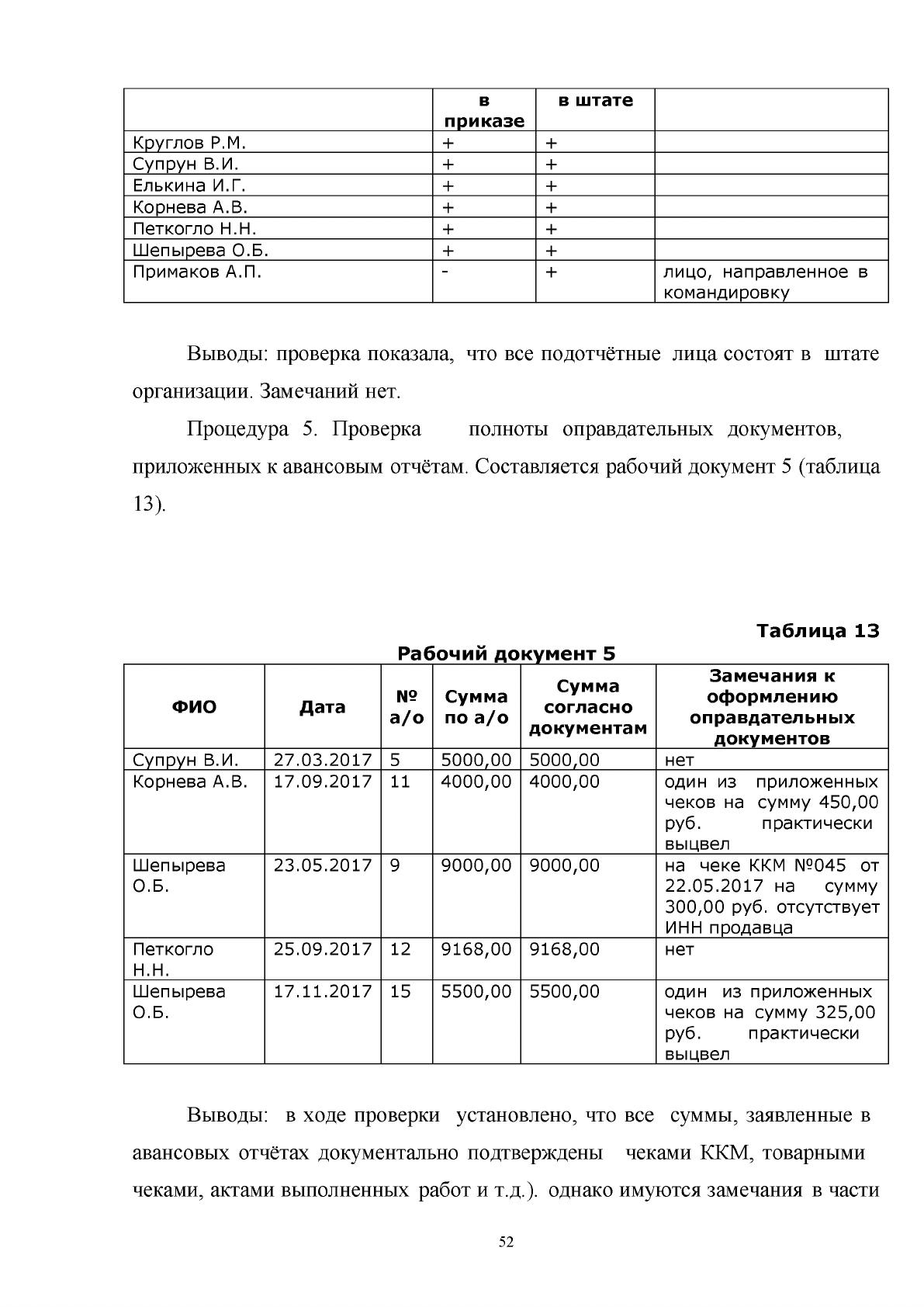 |  | в приказе | в штате |  |
|---|---|---|---|
| Круглов Р.М. | + | + |  |
| Супрун В.И. | + | + |  |
| Елькина И.Г. | + | + |  |
| Корнева А.В. | + | + |  |
| Петкогло Н.Н. | + | + |  |
| Шепырева О.Б. | + | + |  |
| Примаков А.П. | - | + | лицо, направленное в командировку |

Выводы: проверка показала, что все подотчётные лица состоят в штате организации. Замечаний нет.

Процедура 5. Проверка полноты оправдательных документов, приложенных к авансовым отчётам. Составляется рабочий документ 5 (таблица 13).

Таблица 13

Рабочий документ 5

| ФИО | Дата | № а/о | Сумма по а/о | Сумма согласно документам | Замечания к оформлению оправдательных документов |
|---|---|---|---|---|---|
| Супрун В.И. | 27.03.2017 | 5 | 5000,00 | 5000,00 | нет |
| Корнева А.В. | 17.09.2017 | 11 | 4000,00 | 4000,00 | один из приложенных чеков на сумму 450,00 руб. практически выцвел |
| Шепырева О.Б. | 23.05.2017 | 9 | 9000,00 | 9000,00 | на чеке ККМ №045 от 22.05.2017 на сумму 300,00 руб. отсутствует ИНН продавца |
| Петкогло Н.Н. | 25.09.2017 | 12 | 9168,00 | 9168,00 | нет |
| Шепырева О.Б. | 17.11.2017 | 15 | 5500,00 | 5500,00 | один из приложенных чеков на сумму 325,00 руб. практически выцвел |

Выводы: в ходе проверки установлено, что все суммы, заявленные в авансовых отчётах документально подтверждены чеками ККМ, товарными чеками, актами выполненных работ и т.д.). однако имуются замечания в части

52